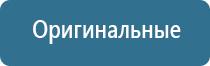 Оригинальные